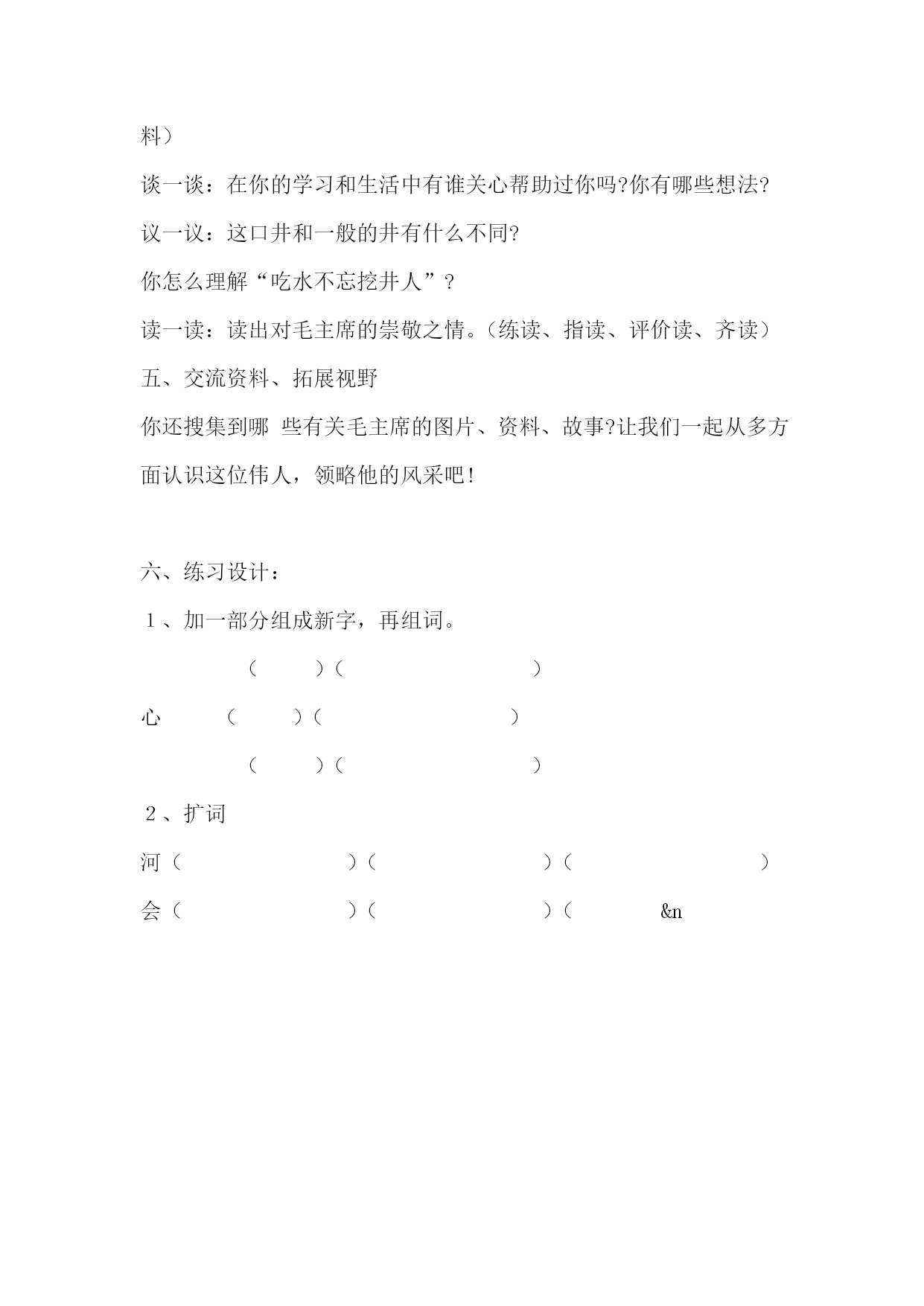 料）

谈一谈：在你的学习和生活中有谁关心帮助过你吗?你有哪些想法?

议一议：这口井和一般的井有什么不同?

你怎么理解“吃水不忘挖井人”？

读一读：读出对毛主席的崇敬之情。（练读、指读、评价读、齐读）

五、交流资料、拓展视野

你还搜集到哪 些有关毛主席的图片、资料、故事?让我们一起从多方面认识这位伟人，领略他的风采吧！

六、练习设计：

１、加一部分组成新字，再组词。

（　　）（　　　　　）

心　（　　）（　　　　　）

（　　）（　　　　　）

２、扩词

河（　　　　　）（　　　　　）（　　　　　）

会（　　　　　）（　　　　　）（　　&n